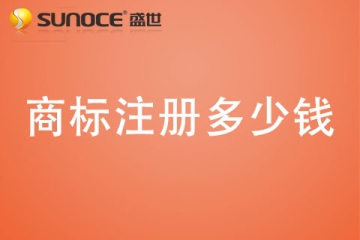 SUNOCE® 盛世

商标注册多少钱